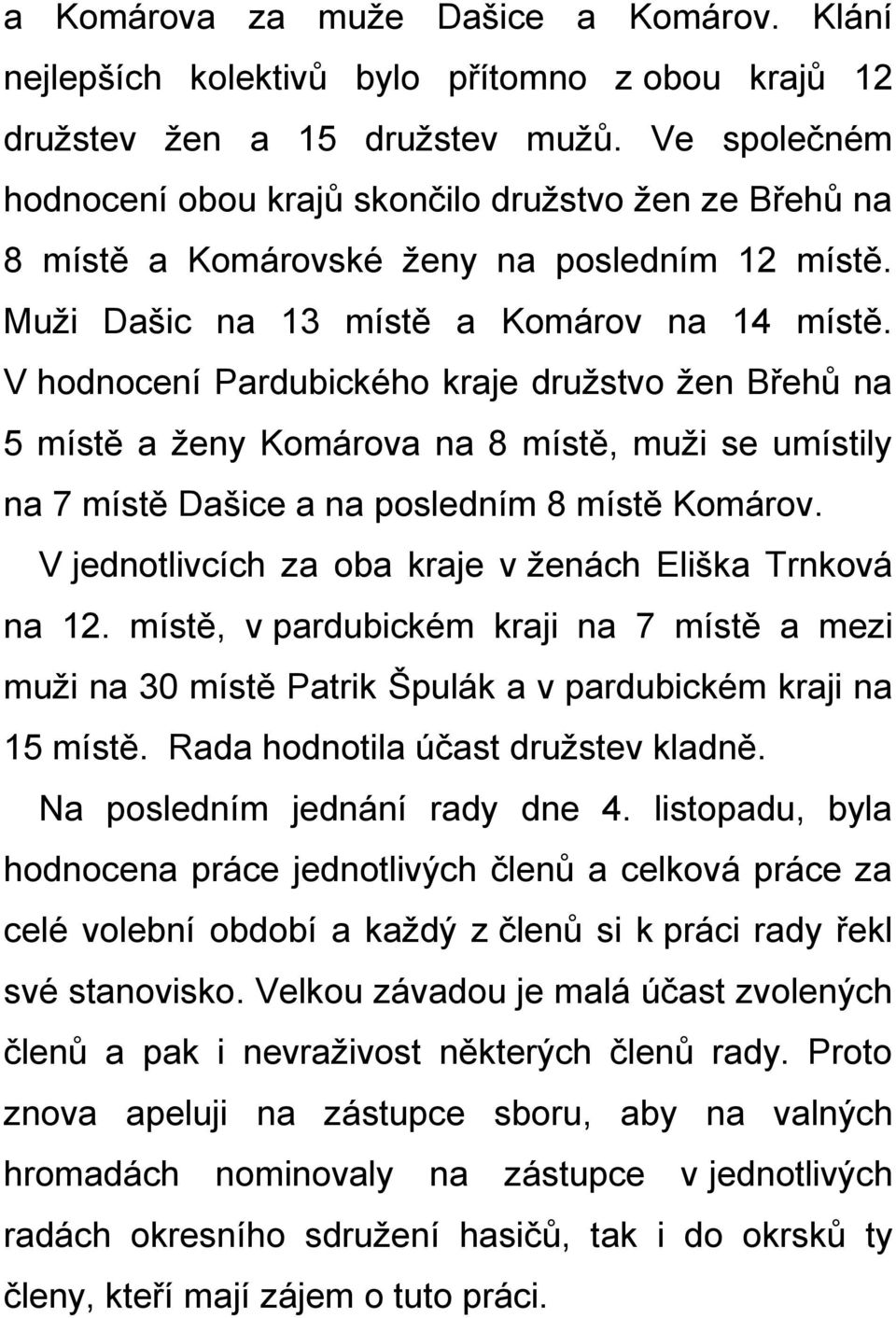 a Komárova za muže Dašice a Komárov. Klání nejlepších kolektivů bylo přítomno z obou krajů 12 družstev žen a 15 družstev mužů. Ve společném hodnocení obou krajů skončilo družstvo žen ze Břehů na 8 místě a Komárovské ženy na posledním 12 místě. Muži Dašic na 13 místě a Komárov na 14 místě. V hodnocení Pardubického kraje družstvo žen Břehů na 5 místě a ženy Komárova na 8 místě, muži se umístily na 7 místě Dašice a na posledním 8 místě Komárov.

V jednotlivcích za oba kraje v ženách Eliška Trnková na 12. místě, v pardubickém kraji na 7 místě a mezi muži na 30 místě Patrik Špulák a v pardubickém kraji na 15 místě. Rada hodnotila účast družstev kladně.

Na posledním jednání rady dne 4. listopadu, byla hodnocena práce jednotlivých členů a celková práce za celé volební období a každý z členů si k práci rady řekl své stanovisko. Velkou závadou je malá účast zvolených členů a pak i nevraživost některých členů rady. Proto znova apeluji na zástupce sboru, aby na valných hromadách nominovaly na zástupce v jednotlivých radách okresního sdružení hasičů, tak i do okrsků ty členy, kteří mají zájem o tuto práci.